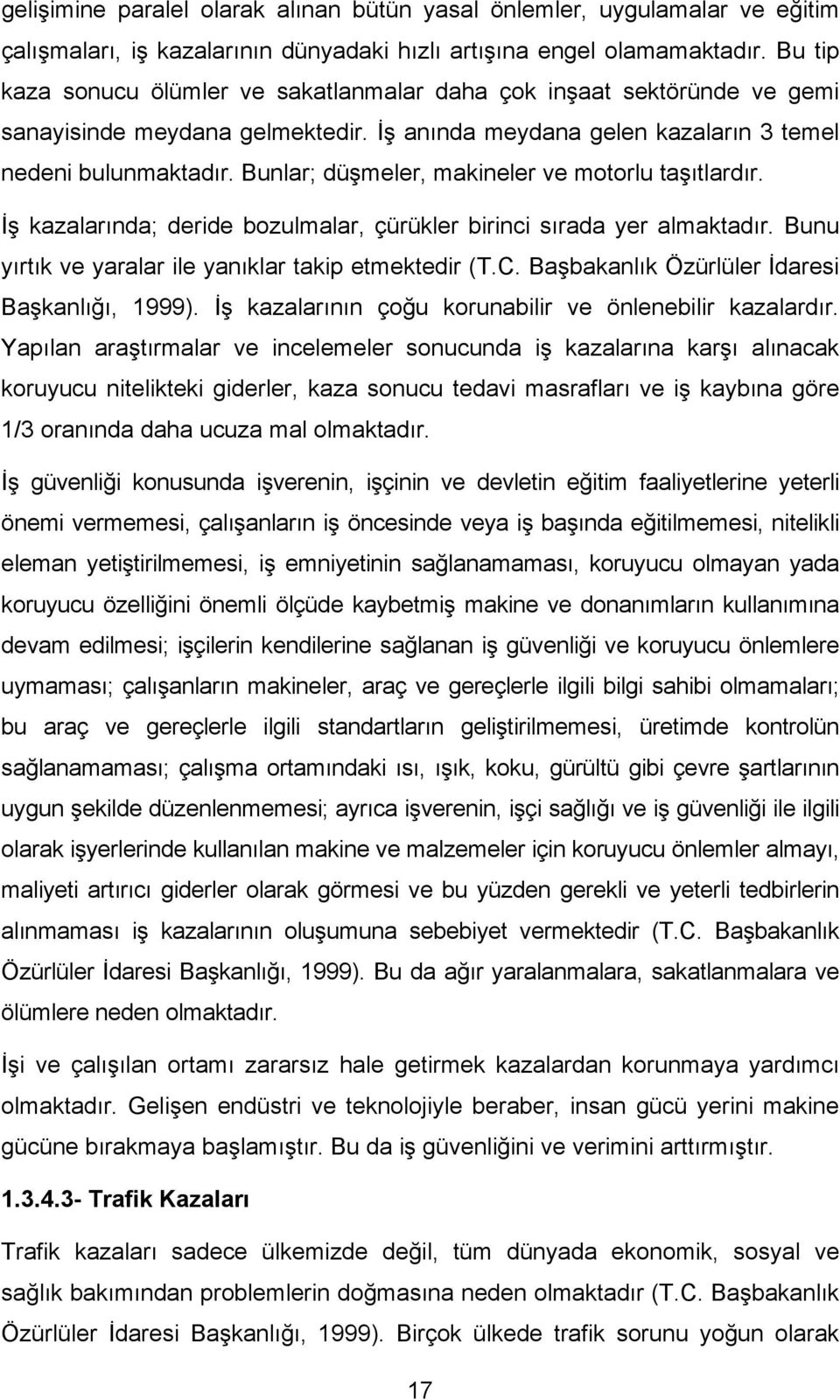 gelişimine paralel olarak alınan bütün yasal önlemler, uygulamalar ve eğitim çalışmaları, iş kazalarının dünyadaki hızlı artışına engel olamamaktadır. Bu tip kaza sonucu ölümler ve sakatlanmalar daha çok inşaat sektöründe ve gemi sanayisinde meydana gelmektedir. İş anında meydana gelen kazaların 3 temel nedeni bulunmaktadır. Bunlar; düşmeler, makineler ve motorlu taşıtlardır. İş kazalarında; deride bozulmalar, çürükler birinci sırada yer almaktadır. Bunu yırtık ve yaralar ile yanıklar takip etmektedir (T.C. Başbakanlık Özürlüler İdaresi Başkanlığı, 1999). İş kazalarının çoğu korunabilir ve önlenebilir kazalardır. Yapılan araştırmalar ve incelemeler sonucunda iş kazalarına karşı alınacak koruyucu nitelikteki giderler, kaza sonucu tedavi masrafları ve iş kaybına göre 1/3 oranında daha ucuza mal olmaktadır.

İş güvenliği konusunda işverenin, işçinin ve devletin eğitim faaliyetlerine yeterli önemi vermemesi, çalışanların iş öncesinde veya iş başında eğitilmemesi, nitelikli eleman yetiştirilmemesi, iş emniyetinin sağlanamaması, koruyucu olmayan yada koruyucu özelliğini önemli ölçüde kaybetmiş makine ve donanımların kullanımına devam edilmesi; işçilerin kendilerine sağlanan iş güvenliği ve koruyucu önlemlere uymaması; çalışanların makineler, araç ve gereçlerle ilgili bilgi sahibi olmamaları; bu araç ve gereçlerle ilgili standartların geliştirilmemesi, üretimde kontrolün sağlanamaması; çalışma ortamındaki ısı, ışık, koku, gürültü gibi çevre şartlarının uygun şekilde düzenlenmemesi; ayrıca işverenin, işçi sağlığı ve iş güvenliği ile ilgili olarak işyerlerinde kullanılan makine ve malzemeler için koruyucu önlemler almayı, maliyeti artırıcı giderler olarak görmesi ve bu yüzden gerekli ve yeterli tedbirlerin alınmaması iş kazalarının oluşumuna sebebiyet vermektedir (T.C. Başbakanlık Özürlüler İdaresi Başkanlığı, 1999). Bu da ağır yaralanmalara, sakatlanmalara ve ölümlere neden olmaktadır.

İşi ve çalışılan ortamı zararsız hale getirmek kazalardan korunmaya yardımcı olmaktadır. Gelişen endüstri ve teknolojiyle beraber, insan gücü yerini makine gücüne bırakmaya başlamıştır. Bu da iş güvenliğini ve verimini arttırmıştır.

1.3.4.3- Trafik Kazaları

Trafik kazaları sadece ülkemizde değil, tüm dünyada ekonomik, sosyal ve sağlık bakımından problemlerin doğmasına neden olmaktadır (T.C. Başbakanlık Özürlüler İdaresi Başkanlığı, 1999). Birçok ülkede trafik sorunu yoğun olarak

17